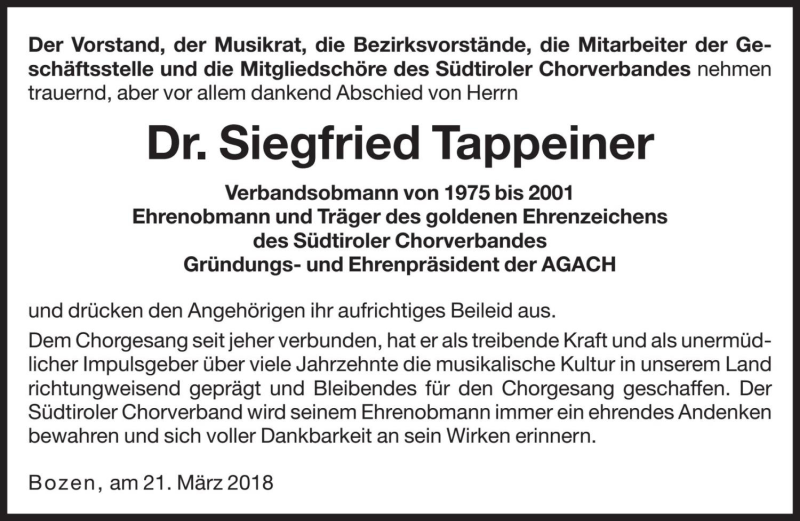 Der Vorstand, der Musikrat, die Bezirksvorstände, die Mitarbeiter der Geschäftsstelle und die Mitgliedschöre des Südtiroler Chorverbandes nehmen trauernd, aber vor allem dankend Abschied von Herrn

Dr. Siegfried Tappeiner

Verbandsobmann von 1975 bis 2001
Ehrenobmann und Träger des goldenen Ehrenzeichens
des Südtiroler Chorverbandes
Gründungs- und Ehrenpräsident der AGACH

und drücken den Angehörigen ihr aufrichtiges Beileid aus.

Dem Chorgesang seit jeher verbunden, hat er als treibende Kraft und als unermüdlicher Impulsgeber über viele Jahrzehnte die musikalische Kultur in unserem Land richtungweisend geprägt und Bleibendes für den Chorgesang geschaffen. Der Südtiroler Chorverband wird seinem Ehrenobmann immer ein ehrendes Andenken bewahren und sich voller Dankbarkeit an sein Wirken erinnern.

Bozen, am 21. März 2018